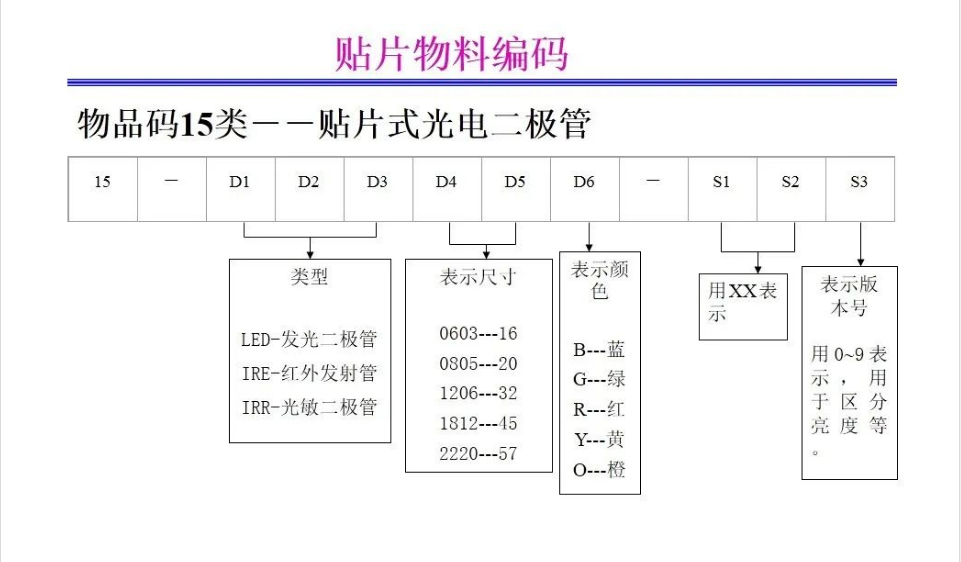 贴片物料编码

物品码15类——贴片式光电二极管

| 15 | — | D1 | D2 | D3 | D4 | D5 | D6 | — | S1 | S2 | S3 |
|---|---|---|---|---|---|---|---|---|---|---|---|

类型

LED-发光二极管
IRE-红外发射管
IRR-光敏二极管

表示尺寸

0603---16
0805---20
1206---32
1812---45
2220---57

表示颜色

B---蓝
G---绿
R---红
Y---黄
O---橙

用XX表示

表示版本号

用0~9表示，用于区分亮度等。